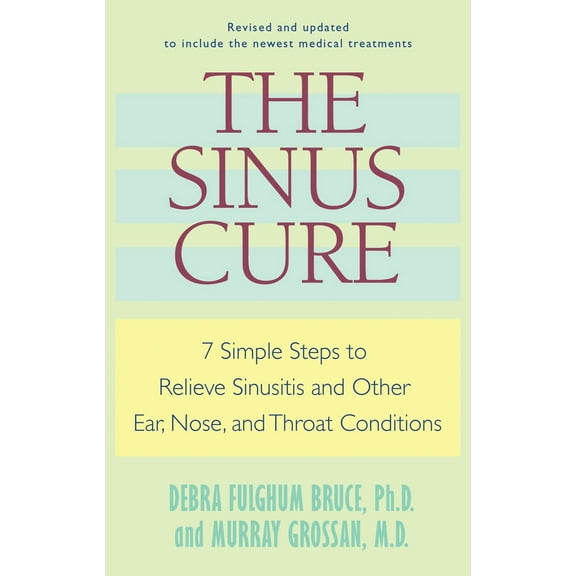 Revised and updated
to include the newest medical treatments

THE SINUS CURE

7 Simple Steps to Relieve Sinusitis and Other Ear, Nose, and Throat Conditions

DEBRA FULGHUM BRUCE, Ph.D.
and MURRAY GROSSAN, M.D.